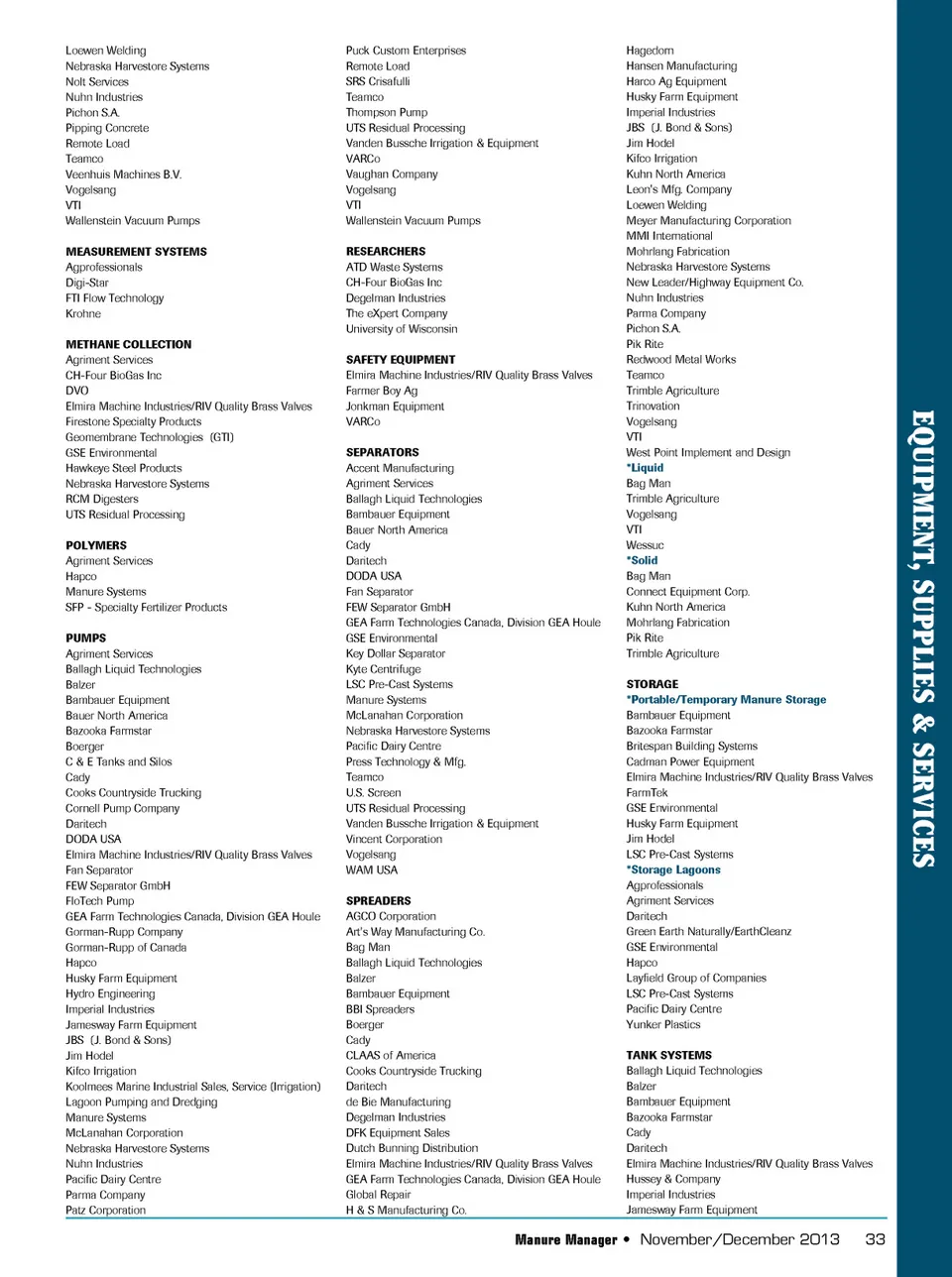 Loewen Welding
Nebraska Harvestore Systems
Nolt Services
Nuhn Industries
Pichon S.A.
Pipping Concrete
Remote Load
Teamco
Veenhuis Machines B.V.
Vogelsang
VTI
Wallenstein Vacuum Pumps

MEASUREMENT SYSTEMS
Agprofessionals
Digi-Star
FTI Flow Technology
Krohne

METHANE COLLECTION
Agriment Services
CH-Four BioGas Inc
DVO
Elmira Machine Industries/RIV Quality Brass Valves
Firestone Specialty Products
Geomembrane Technologies (GTI)
GSE Environmental
Hawkeye Steel Products
Nebraska Harvestore Systems
RCM Digesters
UTS Residual Processing

POLYMERS
Agriment Services
Hapco
Manure Systems
SFP - Specialty Fertilizer Products

PUMPS
Agriment Services
Ballagh Liquid Technologies
Balzer
Bambauer Equipment
Bauer North America
Bazooka Farmstar
Boerger
C & E Tanks and Silos
Cady
Cooks Countryside Trucking
Cornell Pump Company
Daritech
DODA USA
Elmira Machine Industries/RIV Quality Brass Valves
Fan Separator
FEW Separator GmbH
FloTech Pump
GEA Farm Technologies Canada, Division GEA Houle
Gorman-Rupp Company
Gorman-Rupp of Canada
Hapco
Husky Farm Equipment
Hydro Engineering
Imperial Industries
Jamesway Farm Equipment
JBS (J. Bond & Sons)
Jim Hodel
Kifco Irrigation
Koolmees Marine Industrial Sales, Service (Irrigation)
Lagoon Pumping and Dredging
Manure Systems
McLanahan Corporation
Nebraska Harvestore Systems
Nuhn Industries
Pacific Dairy Centre
Parma Company
Patz Corporation

Puck Custom Enterprises
Remote Load
SRS Crisafulli
Teamco
Thompson Pump
UTS Residual Processing
Vanden Bussche Irrigation & Equipment
VARCo
Vaughan Company
Vogelsang
VTI
Wallenstein Vacuum Pumps

RESEARCHERS
ATD Waste Systems
CH-Four BioGas Inc
Degelman Industries
The eXpert Company
University of Wisconsin

SAFETY EQUIPMENT
Elmira Machine Industries/RIV Quality Brass Valves
Farmer Boy Ag
Jonkman Equipment
VARCo

SEPARATORS
Accent Manufacturing
Agriment Services
Ballagh Liquid Technologies
Bambauer Equipment
Bauer North America
Cady
Daritech
DODA USA
Fan Separator
FEW Separator GmbH
GEA Farm Technologies Canada, Division GEA Houle
GSE Environmental
Key Dollar Separator
Kyte Centrifuge
LSC Pre-Cast Systems
Manure Systems
McLanahan Corporation
Nebraska Harvestore Systems
Pacific Dairy Centre
Press Technology & Mfg.
Teamco
U.S. Screen
UTS Residual Processing
Vanden Bussche Irrigation & Equipment
Vincent Corporation
Vogelsang
WAM USA

SPREADERS
AGCO Corporation
Art's Way Manufacturing Co.
Bag Man
Ballagh Liquid Technologies
Balzer
Bambauer Equipment
BBI Spreaders
Boerger
Cady
CLAAS of America
Cooks Countryside Trucking
Daritech
de Bie Manufacturing
Degelman Industries
DFK Equipment Sales
Dutch Bunning Distribution
Elmira Machine Industries/RIV Quality Brass Valves
GEA Farm Technologies Canada, Division GEA Houle
Global Repair
H & S Manufacturing Co.

Hagedorn
Hansen Manufacturing
Harco Ag Equipment
Husky Farm Equipment
Imperial Industries
JBS (J. Bond & Sons)
Jim Hodel
Kifco Irrigation
Kuhn North America
Leon's Mfg. Company
Loewen Welding
Meyer Manufacturing Corporation
MMI International
Mohrlang Fabrication
Nebraska Harvestore Systems
New Leader/Highway Equipment Co.
Nuhn Industries
Parma Company
Pichon S.A.
Pik Rite
Redwood Metal Works
Teamco
Trimble Agriculture
Trinovation
Vogelsang
VTI
West Point Implement and Design
*Liquid
Bag Man
Trimble Agriculture
Vogelsang
VTI
Wessuc
*Solid
Bag Man
Connect Equipment Corp.
Kuhn North America
Mohrlang Fabrication
Pik Rite
Trimble Agriculture

STORAGE
*Portable/Temporary Manure Storage
Bambauer Equipment
Bazooka Farmstar
Britespan Building Systems
Cadman Power Equipment
Elmira Machine Industries/RIV Quality Brass Valves
FarmTek
GSE Environmental
Husky Farm Equipment
Jim Hodel
LSC Pre-Cast Systems
*Storage Lagoons
Agprofessionals
Agriment Services
Daritech
Green Earth Naturally/EarthCleanz
GSE Environmental
Hapco
Layfield Group of Companies
LSC Pre-Cast Systems
Pacific Dairy Centre
Yunker Plastics

TANK SYSTEMS
Ballagh Liquid Technologies
Balzer
Bambauer Equipment
Bazooka Farmstar
Cady
Daritech
Elmira Machine Industries/RIV Quality Brass Valves
Hussey & Company
Imperial Industries
Jamesway Farm Equipment

EQUIPMENT, SUPPLIES & SERVICES

Manure Manager • November/December 2013 33